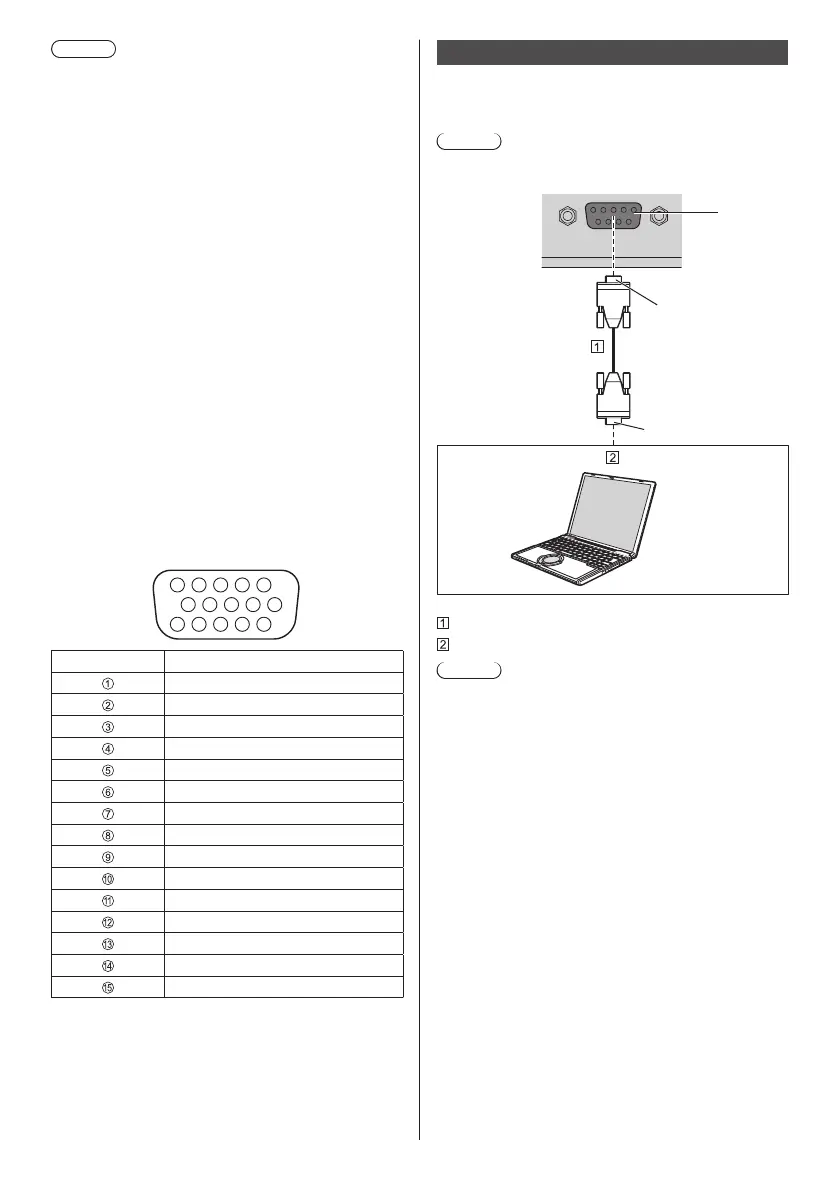 | | |
|---|---|
| ① | |
| ② | |
| ③ | |
| ④ | |
| ⑤ | |
| ⑥ | |
| ⑦ | |
| ⑧ | |
| ⑨ | |
| ⑩ | |
| ⑪ | |
| ⑫ | |
| ⑬ | |
| ⑭ | |
| ⑮ | |

1

2

1

2